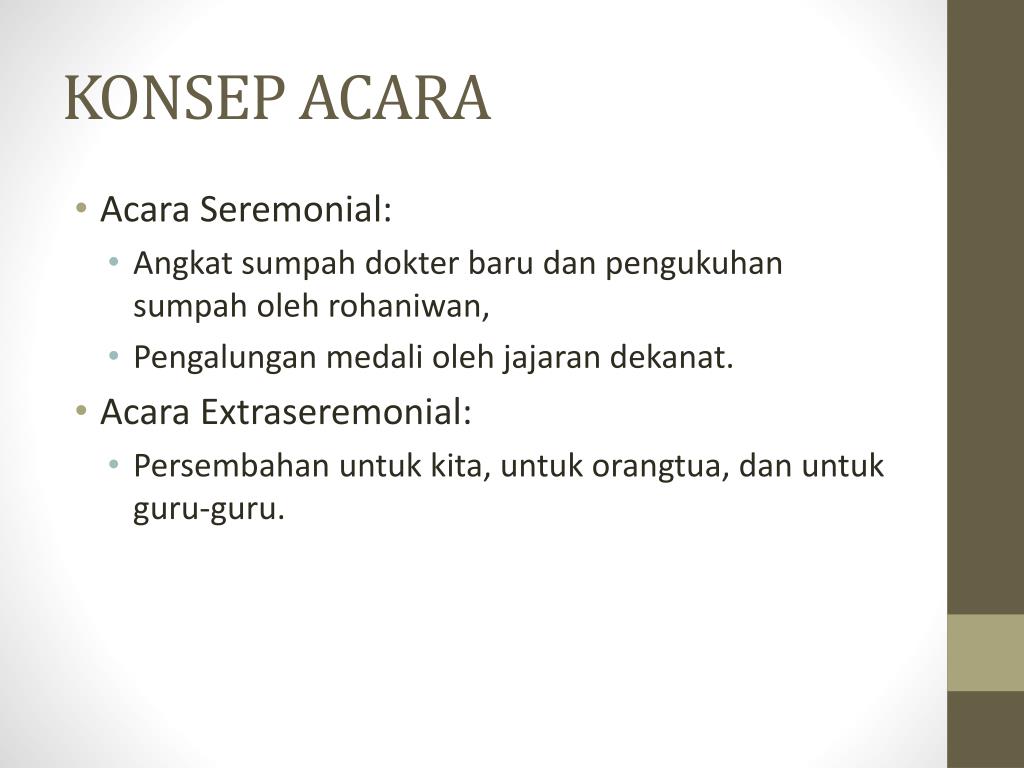 KONSEP ACARA

• Acara Seremonial:
  • Angkat sumpah dokter baru dan pengukuhan sumpah oleh rohaniwan,
  • Pengalungan medali oleh jajaran dekanat.
• Acara Extraseremonial:
  • Persembahan untuk kita, untuk orangtua, dan untuk guru-guru.